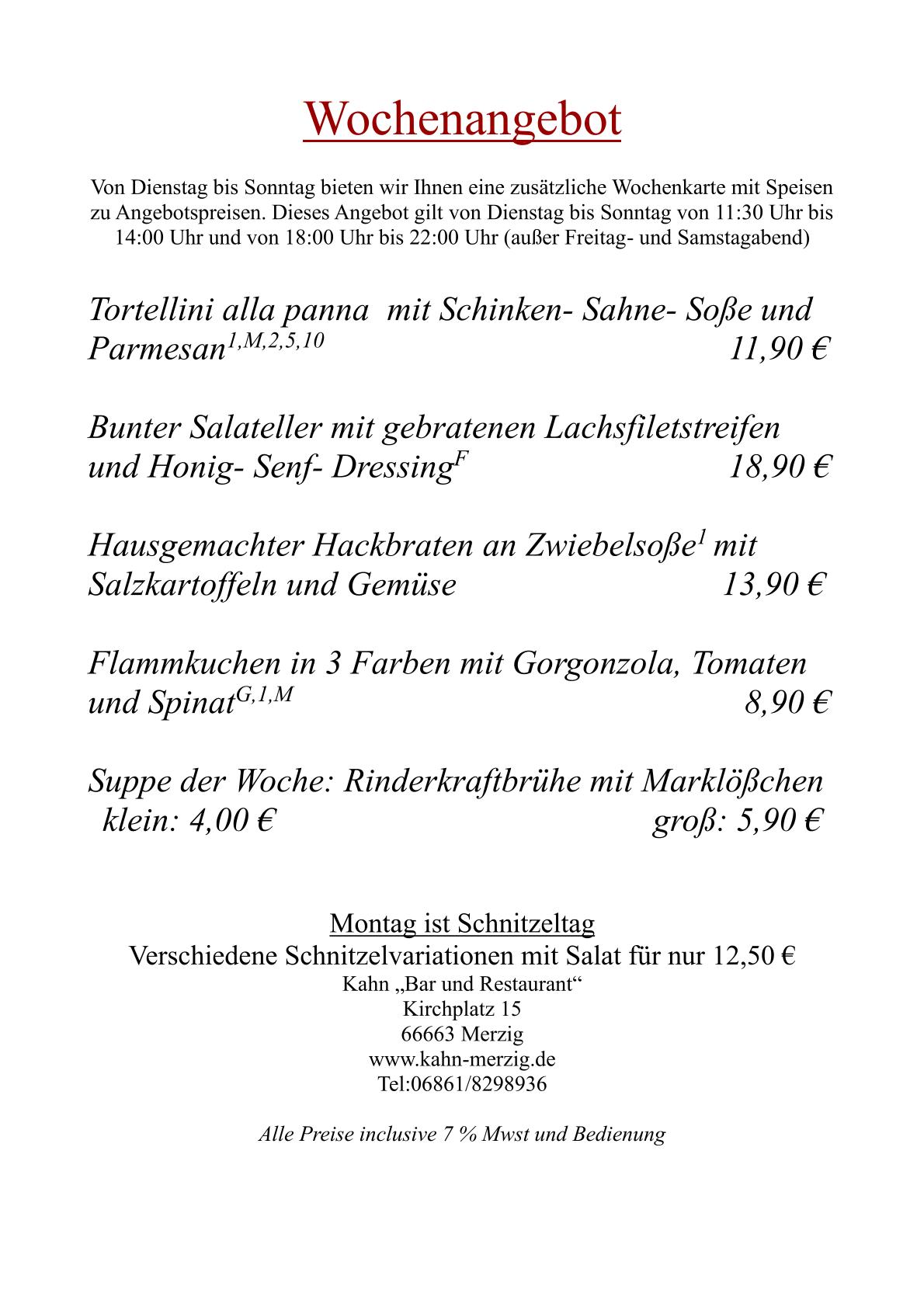 Wochenangebot

Von Dienstag bis Sonntag bieten wir Ihnen eine zusätzliche Wochenkarte mit Speisen zu Angebotspreisen. Dieses Angebot gilt von Dienstag bis Sonntag von 11:30 Uhr bis 14:00 Uhr und von 18:00 Uhr bis 22:00 Uhr (außer Freitag- und Samstagabend)

Tortellini alla panna mit Schinken- Sahne- Soße und Parmesan$^{1,M,2,5,10}$ 11,90 €

Bunter Salateller mit gebratenen Lachsfiletstreifen und Honig- Senf- Dressing$^{F}$ 18,90 €

Hausgemachter Hackbraten an Zwiebelsoße$^{1}$ mit Salzkartoffeln und Gemüse 13,90 €

Flammkuchen in 3 Farben mit Gorgonzola, Tomaten und Spinat$^{G,1,M}$ 8,90 €

Suppe der Woche: Rinderkraftbrühe mit Marklößchen
klein: 4,00 € groß: 5,90 €

Montag ist Schnitzeltag
Verschiedene Schnitzelvariationen mit Salat für nur 12,50 €
Kahn „Bar und Restaurant“
Kirchplatz 15
66663 Merzig
www.kahn-merzig.de
Tel:06861/8298936

Alle Preise inclusive 7 % Mwst und Bedienung